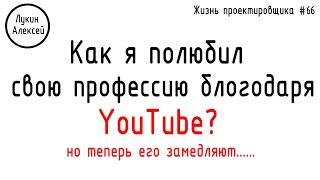 Лукин Алексей

Жизнь проектировщика #66

Как я полюбил свою профессию блогодаря YouTube?

но теперь его замедляют......